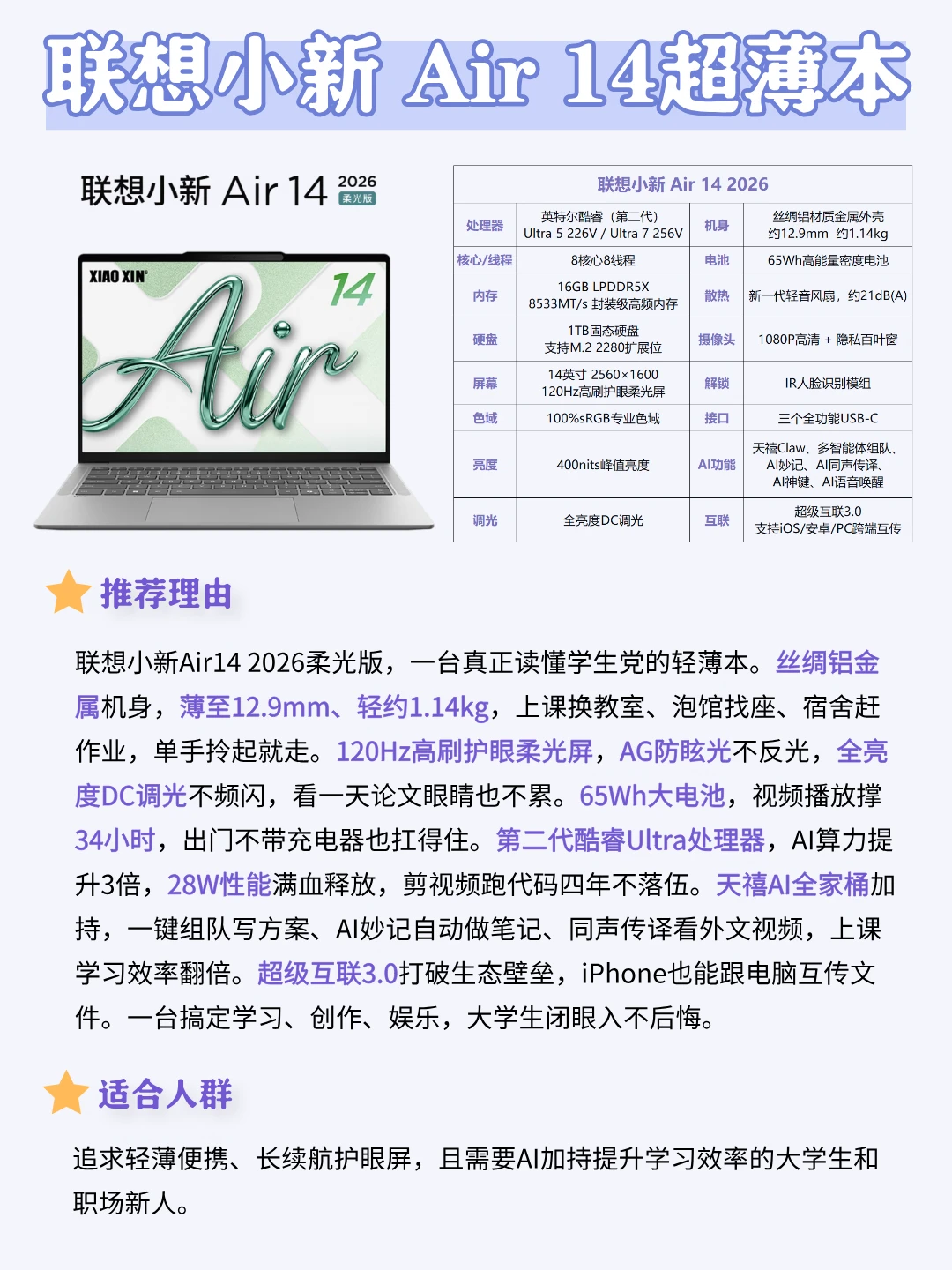 联想小新 Air 14超薄本

联想小新 Air 14 2026 柔光版

XIAO XIN 14 Air

| 联想小新 Air 14 2026 | | | |
|---|---|---|---|
| 处理器 | 英特尔酷睿（第二代）Ultra 5 226V / Ultra 7 256V | 机身 | 丝绸铝材质金属外壳 约12.9mm 约1.14kg |
| 核心/线程 | 8核心8线程 | 电池 | 65Wh高能量密度电池 |
| 内存 | 16GB LPDDR5X 8533MT/s 封装级高频内存 | 散热 | 新一代轻音风扇，约21dB(A) |
| 硬盘 | 1TB固态硬盘 支持M.2 2280扩展位 | 摄像头 | 1080P高清 + 隐私百叶窗 |
| 屏幕 | 14英寸 2560×1600 120Hz高刷护眼柔光屏 | 解锁 | IR人脸识别模组 |
| 色域 | 100%sRGB专业色域 | 接口 | 三个全功能USB-C |
| 亮度 | 400nits峰值亮度 | AI功能 | 天禧Claw、多智能体组队、AI妙记、AI同声传译、AI神键、AI语音唤醒 |
| 调光 | 全亮度DC调光 | 互联 | 超级互联3.0 支持iOS/安卓/PC跨端互传 |

推荐理由

联想小新Air14 2026柔光版，一台真正读懂学生党的轻薄本。丝绸铝金属机身，薄至12.9mm、轻约1.14kg，上课换教室、泡馆找座、宿舍赶作业，单手拎起就走。120Hz高刷护眼柔光屏，AG防眩光不反光，全亮度DC调光不频闪，看一天论文眼睛也不累。65Wh大电池，视频播放撑34小时，出门不带充电器也扛得住。第二代酷睿Ultra处理器，AI算力提升3倍，28W性能满血释放，剪视频跑代码四年不落伍。天禧AI全家桶加持，一键组队写方案、AI妙记自动做笔记、同声传译看外文视频，上课学习效率翻倍。超级互联3.0打破生态壁垒，iPhone也能跟电脑互传文件。一台搞定学习、创作、娱乐，大学生闭眼入不后悔。

适合人群

追求轻薄便携、长续航护眼屏，且需要AI加持提升学习效率的大学生和职场新人。